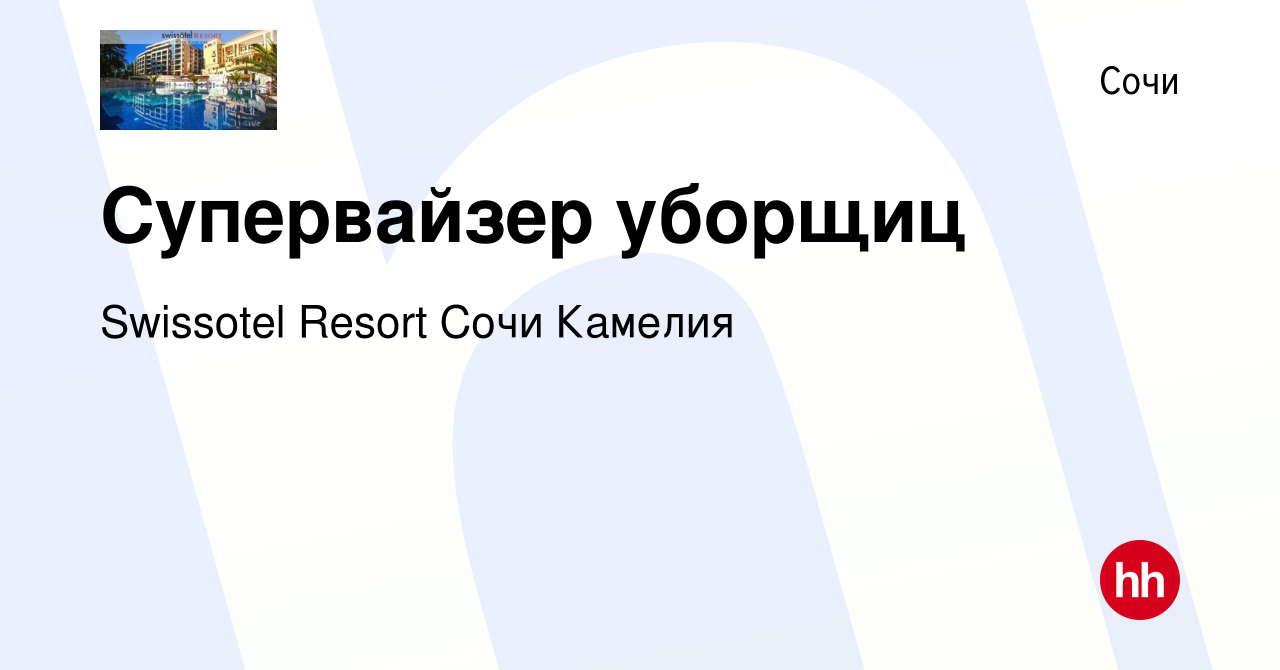 swissotel RESORT

Сочи

Супервайзер уборщиц

Swissotel Resort Сочи Камелия

hh